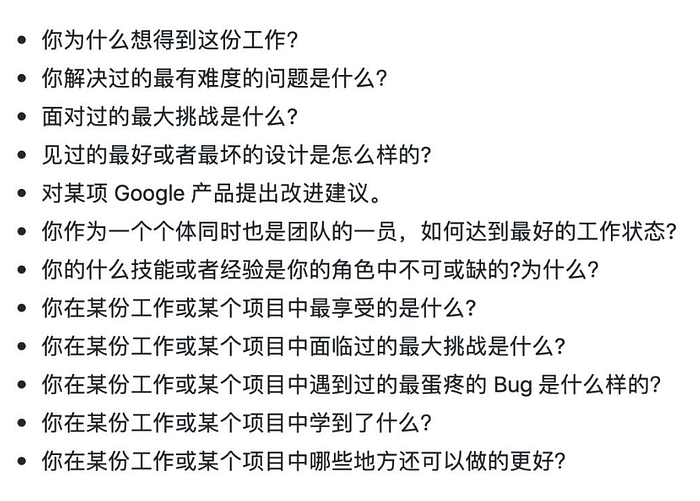 - 你为什么想得到这份工作?
- 你解决过的最有难度的问题是什么?
- 面对过的最大挑战是什么?
- 见过的最好或者最坏的设计是怎么样的?
- 对某项 Google 产品提出改进建议。
- 你作为一个个体同时也是团队的一员，如何达到最好的工作状态?
- 你的什么技能或者经验是你的角色中不可或缺的?为什么?
- 你在某份工作或某个项目中最享受的是什么?
- 你在某份工作或某个项目中面临过的最大挑战是什么?
- 你在某份工作或某个项目中遇到过的最蛋疼的 Bug 是什么样的?
- 你在某份工作或某个项目中学到了什么?
- 你在某份工作或某个项目中哪些地方还可以做的更好?